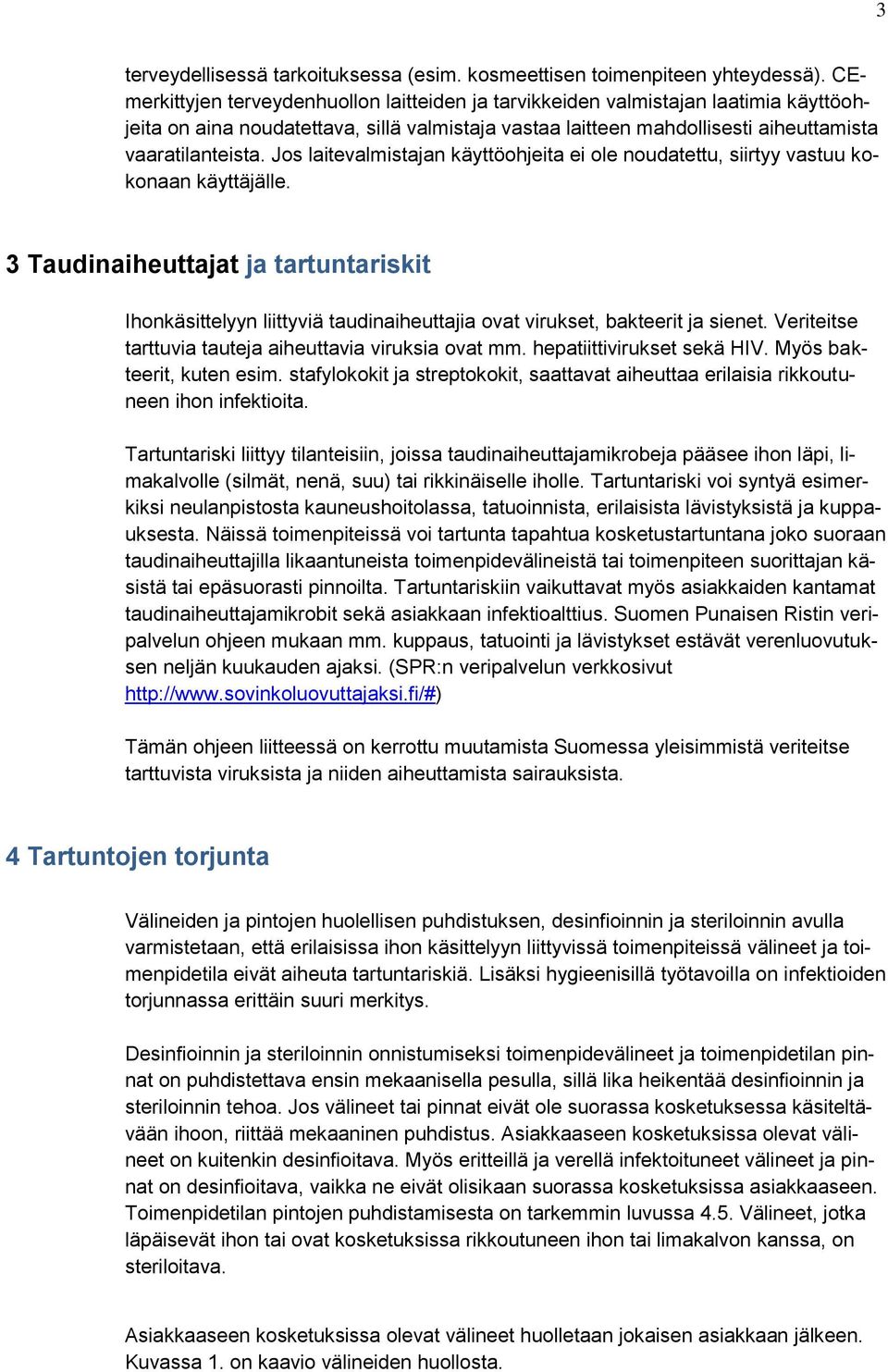 3

terveydellisessä tarkoituksessa (esim. kosmeettisen toimenpiteen yhteydessä). CE-merkittyjen terveydenhuollon laitteiden ja tarvikkeiden valmistajan laatimia käyttöohjeita on aina noudatettava, sillä valmistaja vastaa laitteen mahdollisesti aiheuttamista vaaratilanteista. Jos laitevalmistajan käyttöohjeita ei ole noudatettu, siirtyy vastuu kokonaan käyttäjälle.

3 Taudinaiheuttajat ja tartuntariskit

Ihonkäsittelyyn liittyviä taudinaiheuttajia ovat virukset, bakteerit ja sienet. Veriteitse tarttuvia tauteja aiheuttavia viruksia ovat mm. hepatiittivirukset sekä HIV. Myös bakteerit, kuten esim. stafylokokit ja streptokokit, saattavat aiheuttaa erilaisia rikkoutuneen ihon infektioita.

Tartuntariski liittyy tilanteisiin, joissa taudinaiheuttajamikrobeja pääsee ihon läpi, limakalvolle (silmät, nenä, suu) tai rikkinäiselle iholle. Tartuntariski voi syntyä esimerkiksi neulanpistosta kauneushoitolassa, tatuoinnista, erilaisista lävistyksistä ja kuppauksesta. Näissä toimenpiteissä voi tartunta tapahtua kosketustartuntana joko suoraan taudinaiheuttajilla likaantuneista toimenpidevälineistä tai toimenpiteen suorittajan käsistä tai epäsuorasti pinnoilta. Tartuntariskiin vaikuttavat myös asiakkaiden kantamat taudinaiheuttajamikrobit sekä asiakkaan infektioalttius. Suomen Punaisen Ristin veripalvelun ohjeen mukaan mm. kuppaus, tatuointi ja lävistykset estävät verenluovutuksen neljän kuukauden ajaksi. (SPR:n veripalvelun verkkosivut http://www.sovinkoluovuttajaksi.fi/#)

Tämän ohjeen liitteessä on kerrottu muutamista Suomessa yleisimmistä veriteitse tarttuvista viruksista ja niiden aiheuttamista sairauksista.

4 Tartuntojen torjunta

Välineiden ja pintojen huolellisen puhdistuksen, desinfioinnin ja steriloinnin avulla varmistetaan, että erilaisissa ihon käsittelyyn liittyvissä toimenpiteissä välineet ja toimenpidetila eivät aiheuta tartuntariskiä. Lisäksi hygieenisillä työtavoilla on infektioiden torjunnassa erittäin suuri merkitys.

Desinfioinnin ja steriloinnin onnistumiseksi toimenpidevälineet ja toimenpidetilan pinnat on puhdistettava ensin mekaanisella pesulla, sillä lika heikentää desinfioinnin ja steriloinnin tehoa. Jos välineet tai pinnat eivät ole suorassa kosketuksessa käsiteltävään ihoon, riittää mekaaninen puhdistus. Asiakkaaseen kosketuksissa olevat välineet on kuitenkin desinfioitava. Myös eritteillä ja verellä infektoituneet välineet ja pinnat on desinfioitava, vaikka ne eivät olisikaan suorassa kosketuksissa asiakkaaseen. Toimenpidetilan pintojen puhdistamisesta on tarkemmin luvussa 4.5. Välineet, jotka läpäisevät ihon tai ovat kosketuksissa rikkoutuneen ihon tai limakalvon kanssa, on steriloitava.

Asiakkaaseen kosketuksissa olevat välineet huolletaan jokaisen asiakkaan jälkeen. Kuvassa 1. on kaavio välineiden huollosta.